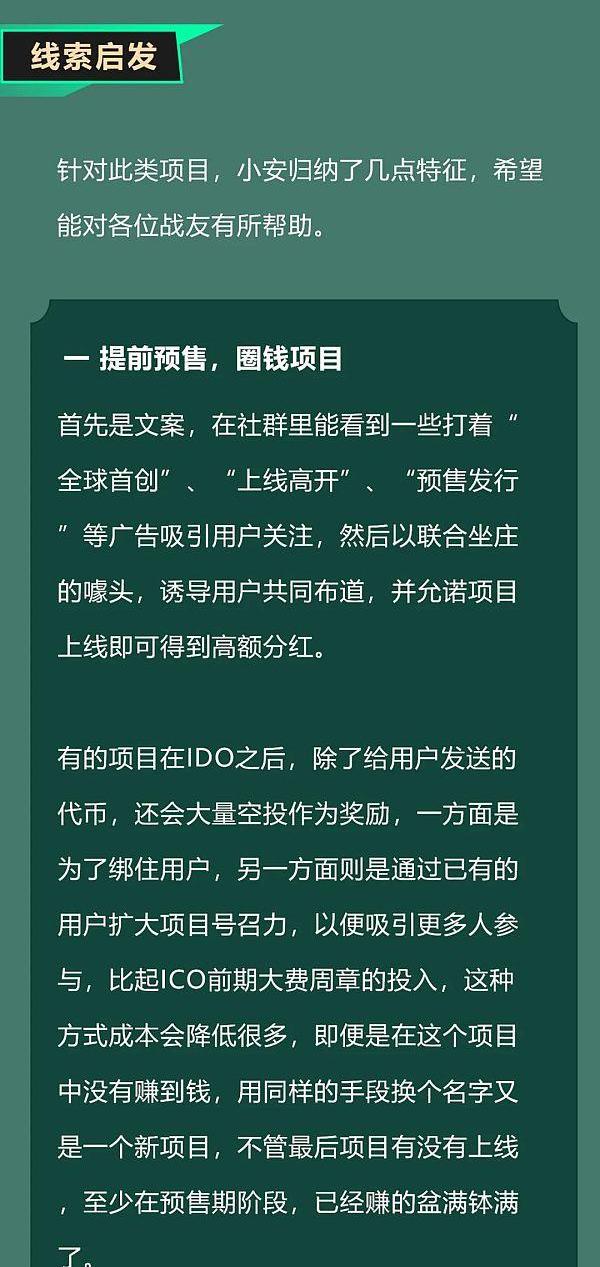 线索启发

针对此类项目，小安归纳了几点特征，希望能对各位战友有所帮助。

一 提前预售，圈钱项目

首先是文案，在社群里能看到一些打着“全球首创”、“上线高开”、“预售发行”等广告吸引用户关注，然后以联合坐庄的噱头，诱导用户共同布道，并允诺项目上线即可得到高额分红。

有的项目在IDO之后，除了给用户发送的代币，还会大量空投作为奖励，一方面是为了绑住用户，另一方面则是通过已有的用户扩大项目号召力，以便吸引更多人参与，比起ICO前期大费周章的投入，这种方式成本会降低很多，即便是在这个项目中没有赚到钱，用同样的手段换个名字又是一个新项目，不管最后项目有没有上线，至少在预售期阶段，已经赚的盆满钵满了。